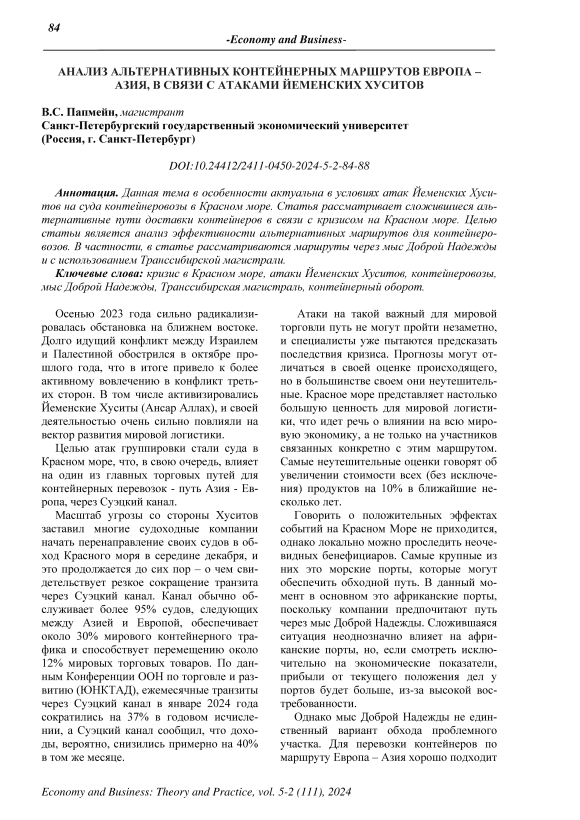 84

-Economy and Business-

АНАЛИЗ АЛЬТЕРНАТИВНЫХ КОНТЕЙНЕРНЫХ МАРШРУТОВ ЕВРОПА – АЗИЯ, В СВЯЗИ С АТАКАМИ ЙЕМЕНСКИХ ХУСИТОВ

В.С. Папмейн, магистрант
Санкт-Петербургский государственный экономический университет (Россия, г. Санкт-Петербург)

DOI:10.24412/2411-0450-2024-5-2-84-88

Аннотация. Данная тема в особенности актуальна в условиях атак Йеменских Хуситов на суда контейнеровозы в Красном море. Статья рассматривает сложившиеся альтернативные пути доставки контейнеров в связи с кризисом на Красном море. Целью статьи является анализ эффективности альтернативных маршрутов для контейнеровозов. В частности, в статье рассматриваются маршруты через мыс Доброй Надежды и с использованием Транссибирской магистрали.

Ключевые слова: кризис в Красном море, атаки Йеменских Хуситов, контейнеровозы, мыс Доброй Надежды, Транссибирская магистраль, контейнерный оборот.

Осенью 2023 года сильно радикализировалась обстановка на ближнем востоке. Долго идущий конфликт между Израилем и Палестиной обострился в октябре прошлого года, что в итоге привело к более активному вовлечению в конфликт третьих сторон. В том числе активизировались Йеменские Хуситы (Ансар Аллах), и своей деятельностью очень сильно повлияли на вектор развития мировой логистики.

Целью атак группировки стали суда в Красном море, что, в свою очередь, влияет на один из главных торговых путей для контейнерных перевозок - путь Азия - Европа, через Суэцкий канал.

Масштаб угрозы со стороны Хуситов заставил многие судоходные компании начать перенаправление своих судов в обход Красного моря в середине декабря, и это продолжается до сих пор – о чем свидетельствует резкое сокращение транзита через Суэцкий канал. Канал обычно обслуживает более 95% судов, следующих между Азией и Европой, обеспечивает около 30% мирового контейнерного трафика и способствует перемещению около 12% мировых торговых товаров. По данным Конференции ООН по торговле и развитию (ЮНКТАД), ежемесячные транзиты через Суэцкий канал в январе 2024 года сократились на 37% в годовом исчислении, а Суэцкий канал сообщил, что доходы, вероятно, снизились примерно на 40% в том же месяце.

Атаки на такой важный для мировой торговли путь не могут пройти незаметно, и специалисты уже пытаются предсказать последствия кризиса. Прогнозы могут отличаться в своей оценке происходящего, но в большинстве своем они неутешительные. Красное море представляет настолько большую ценность для мировой логистики, что идет речь о влиянии на всю мировую экономику, а не только на участников связанных конкретно с этим маршрутом. Самые неутешительные оценки говорят об увеличении стоимости всех (без исключения) продуктов на 10% в ближайшие несколько лет.

Говорить о положительных эффектах событий на Красном Море не приходится, однако локально можно проследить неочевидных бенефициаров. Самые крупные из них это морские порты, которые могут обеспечить обходной путь. В данный момент в основном это африканские порты, поскольку компании предпочитают путь через мыс Доброй Надежды. Сложившаяся ситуация неоднозначно влияет на африканские порты, но, если смотреть исключительно на экономические показатели, прибыли от текущего положения дел у портов будет больше, из-за высокой востребованности.

Однако мыс Доброй Надежды не единственный вариант обхода проблемного участка. Для перевозки контейнеров по маршруту Европа – Азия хорошо подходит

Economy and Business: Theory and Practice, vol. 5-2 (111), 2024